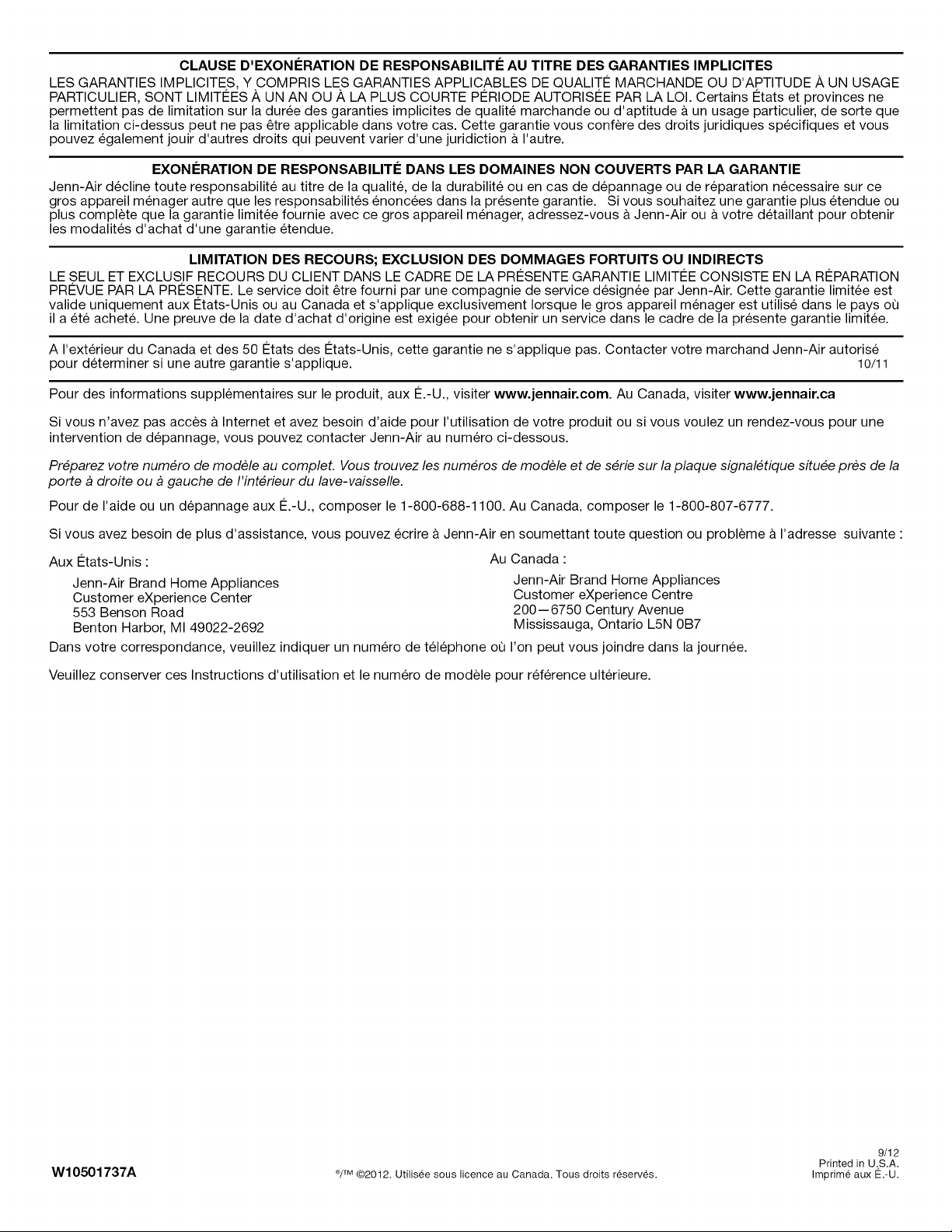 CLAUSE D'EXONÉRATION DE RESPONSABILITÉ AU TITRE DES GARANTIES IMPLICITES

LES GARANTIES IMPLICITES, Y COMPRIS LES GARANTIES APPLICABLES DE QUALITÉ MARCHANDE OU D'APTITUDE À UN USAGE PARTICULIER, SONT LIMITÉES À UN AN OU À LA PLUS COURTE PÉRIODE AUTORISÉE PAR LA LOI. Certains États et provinces ne permettent pas de limitation sur la durée des garanties implicites de qualité marchande ou d'aptitude à un usage particulier, de sorte que la limitation ci-dessus peut ne pas être applicable dans votre cas. Cette garantie vous confère des droits juridiques spécifiques et vous pouvez également jouir d'autres droits qui peuvent varier d'une juridiction à l'autre.

EXONÉRATION DE RESPONSABILITÉ DANS LES DOMAINES NON COUVERTS PAR LA GARANTIE

Jenn-Air décline toute responsabilité au titre de la qualité, de la durabilité ou en cas de dépannage ou de réparation nécessaire sur ce gros appareil ménager autre que les responsabilités énoncées dans la présente garantie. Si vous souhaitez une garantie plus étendue ou plus complète que la garantie limitée fournie avec ce gros appareil ménager, adressez-vous à Jenn-Air ou à votre détaillant pour obtenir les modalités d'achat d'une garantie étendue.

LIMITATION DES RECOURS; EXCLUSION DES DOMMAGES FORTUITS OU INDIRECTS

LE SEUL ET EXCLUSIF RECOURS DU CLIENT DANS LE CADRE DE LA PRÉSENTE GARANTIE LIMITÉE CONSISTE EN LA RÉPARATION PRÉVUE PAR LA PRÉSENTE. Le service doit être fourni par une compagnie de service désignée par Jenn-Air. Cette garantie limitée est valide uniquement aux États-Unis ou au Canada et s'applique exclusivement lorsque le gros appareil ménager est utilisé dans le pays où il a été acheté. Une preuve de la date d'achat d'origine est exigée pour obtenir un service dans le cadre de la présente garantie limitée.

A l'extérieur du Canada et des 50 États des États-Unis, cette garantie ne s'applique pas. Contacter votre marchand Jenn-Air autorisé pour déterminer si une autre garantie s'applique. 10/11

Pour des informations supplémentaires sur le produit, aux É.-U., visiter www.jennair.com. Au Canada, visiter www.jennair.ca

Si vous n'avez pas accès à Internet et avez besoin d'aide pour l'utilisation de votre produit ou si vous voulez un rendez-vous pour une intervention de dépannage, vous pouvez contacter Jenn-Air au numéro ci-dessous.

Préparez votre numéro de modèle au complet. Vous trouvez les numéros de modèle et de série sur la plaque signalétique située près de la porte à droite ou à gauche de l'intérieur du lave-vaisselle.

Pour de l'aide ou un dépannage aux É.-U., composer le 1-800-688-1100. Au Canada, composer le 1-800-807-6777.

Si vous avez besoin de plus d'assistance, vous pouvez écrire à Jenn-Air en soumettant toute question ou problème à l'adresse suivante :

Aux États-Unis :
Jenn-Air Brand Home Appliances
Customer eXperience Center
553 Benson Road
Benton Harbor, MI 49022-2692

Au Canada :
Jenn-Air Brand Home Appliances
Customer eXperience Centre
200—6750 Century Avenue
Mississauga, Ontario L5N 0B7

Dans votre correspondance, veuillez indiquer un numéro de téléphone où l'on peut vous joindre dans la journée.

Veuillez conserver ces Instructions d'utilisation et le numéro de modèle pour référence ultérieure.

W10501737A

®/™ ©2012. Utilisée sous licence au Canada. Tous droits réservés.

9/12
Printed in U.S.A.
Imprimé aux É.-U.